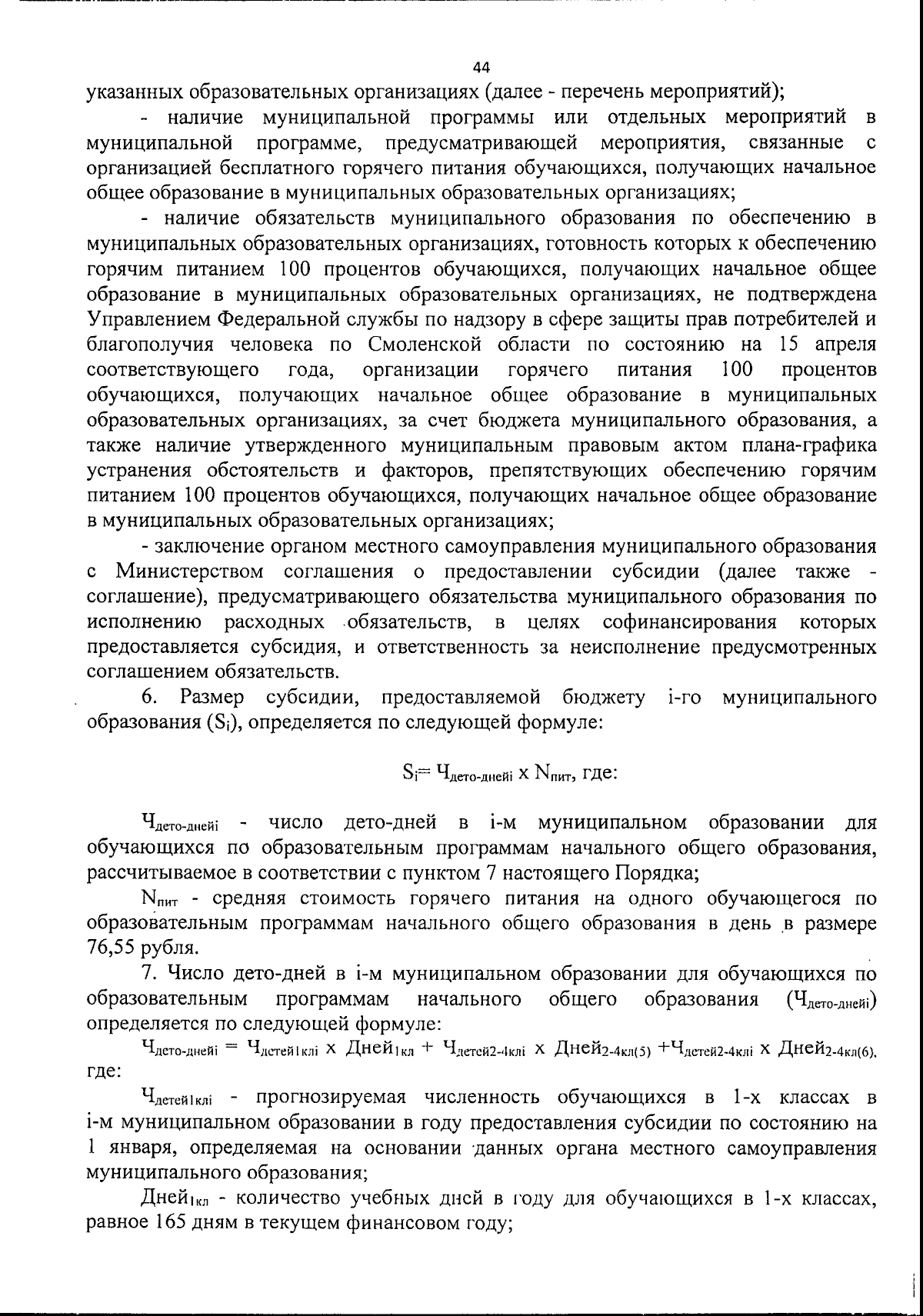 44

указанных образовательных организациях (далее - перечень мероприятий);

- наличие муниципальной программы или отдельных мероприятий в муниципальной программе, предусматривающей мероприятия, связанные с организацией бесплатного горячего питания обучающихся, получающих начальное общее образование в муниципальных образовательных организациях;

- наличие обязательств муниципального образования по обеспечению в муниципальных образовательных организациях, готовность которых к обеспечению горячим питанием 100 процентов обучающихся, получающих начальное общее образование в муниципальных образовательных организациях, не подтверждена Управлением Федеральной службы по надзору в сфере защиты прав потребителей и благополучия человека по Смоленской области по состоянию на 15 апреля соответствующего года, организации горячего питания 100 процентов обучающихся, получающих начальное общее образование в муниципальных образовательных организациях, за счет бюджета муниципального образования, а также наличие утвержденного муниципальным правовым актом плана-графика устранения обстоятельств и факторов, препятствующих обеспечению горячим питанием 100 процентов обучающихся, получающих начальное общее образование в муниципальных образовательных организациях;

- заключение органом местного самоуправления муниципального образования с Министерством соглашения о предоставлении субсидии (далее также - соглашение), предусматривающего обязательства муниципального образования по исполнению расходных обязательств, в целях софинансирования которых предоставляется субсидия, и ответственность за неисполнение предусмотренных соглашением обязательств.

6. Размер субсидии, предоставляемой бюджету i-го муниципального образования ($S_i$), определяется по следующей формуле:

$S_i = Ч_{дето-днейi} \times N_{пит}$, где:

$Ч_{дето-днейi}$ - число дето-дней в i-м муниципальном образовании для обучающихся по образовательным программам начального общего образования, рассчитываемое в соответствии с пунктом 7 настоящего Порядка;

$N_{пит}$ - средняя стоимость горячего питания на одного обучающегося по образовательным программам начального общего образования в день в размере 76,55 рубля.

7. Число дето-дней в i-м муниципальном образовании для обучающихся по образовательным программам начального общего образования ($Ч_{дето-днейi}$) определяется по следующей формуле:

$Ч_{дето-днейi} = Ч_{детей1клi} \times Дней_{1кл} + Ч_{детей2-4клi} \times Дней_{2-4кл(5)} + Ч_{детей2-4клi} \times Дней_{2-4кл(6)}$, где:

$Ч_{детей1клi}$ - прогнозируемая численность обучающихся в 1-х классах в i-м муниципальном образовании в году предоставления субсидии по состоянию на 1 января, определяемая на основании данных органа местного самоуправления муниципального образования;

$Дней_{1кл}$ - количество учебных дней в году для обучающихся в 1-х классах, равное 165 дням в текущем финансовом году;